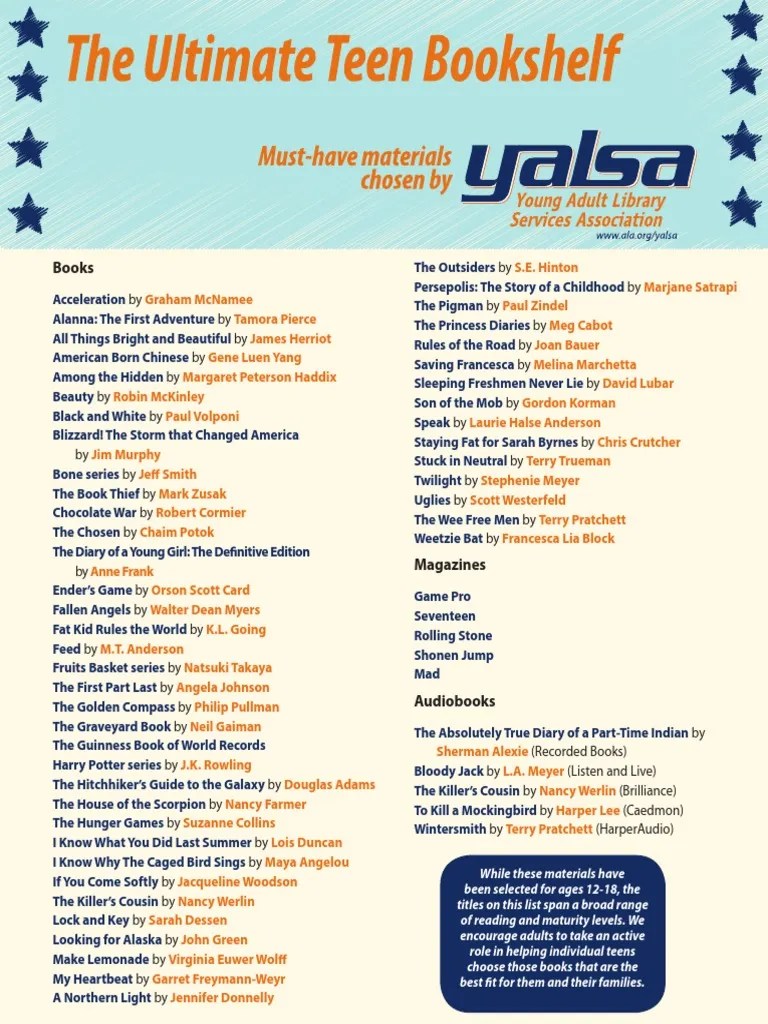 The Ultimate Teen Bookshelf

Must-have materials chosen by yalsa Young Adult Library Services Association
www.ala.org/yalsa

Books

Acceleration by Graham McNamee
Alanna: The First Adventure by Tamora Pierce
All Things Bright and Beautiful by James Herriot
American Born Chinese by Gene Luen Yang
Among the Hidden by Margaret Peterson Haddix
Beauty by Robin McKinley
Black and White by Paul Volponi
Blizzard! The Storm that Changed America by Jim Murphy
Bone series by Jeff Smith
The Book Thief by Mark Zusak
Chocolate War by Robert Cormier
The Chosen by Chaim Potok
The Diary of a Young Girl: The Definitive Edition by Anne Frank
Ender's Game by Orson Scott Card
Fallen Angels by Walter Dean Myers
Fat Kid Rules the World by K.L. Going
Feed by M.T. Anderson
Fruits Basket series by Natsuki Takaya
The First Part Last by Angela Johnson
The Golden Compass by Philip Pullman
The Graveyard Book by Neil Gaiman
The Guinness Book of World Records
Harry Potter series by J.K. Rowling
The Hitchhiker's Guide to the Galaxy by Douglas Adams
The House of the Scorpion by Nancy Farmer
The Hunger Games by Suzanne Collins
I Know What You Did Last Summer by Lois Duncan
I Know Why The Caged Bird Sings by Maya Angelou
If You Come Softly by Jacqueline Woodson
The Killer's Cousin by Nancy Werlin
Lock and Key by Sarah Dessen
Looking for Alaska by John Green
Make Lemonade by Virginia Euwer Wolff
My Heartbeat by Garret Freymann-Weyr
A Northern Light by Jennifer Donnelly
The Outsiders by S.E. Hinton
Persepolis: The Story of a Childhood by Marjane Satrapi
The Pigman by Paul Zindel
The Princess Diaries by Meg Cabot
Rules of the Road by Joan Bauer
Saving Francesca by Melina Marchetta
Sleeping Freshmen Never Lie by David Lubar
Son of the Mob by Gordon Korman
Speak by Laurie Halse Anderson
Staying Fat for Sarah Byrnes by Chris Crutcher
Stuck in Neutral by Terry Trueman
Twilight by Stephenie Meyer
Uglies by Scott Westerfeld
The Wee Free Men by Terry Pratchett
Weetzie Bat by Francesca Lia Block

Magazines

Game Pro
Seventeen
Rolling Stone
Shonen Jump
Mad

Audiobooks

The Absolutely True Diary of a Part-Time Indian by Sherman Alexie (Recorded Books)
Bloody Jack by L.A. Meyer (Listen and Live)
The Killer's Cousin by Nancy Werlin (Brilliance)
To Kill a Mockingbird by Harper Lee (Caedmon)
Wintersmith by Terry Pratchett (HarperAudio)

While these materials have been selected for ages 12-18, the titles on this list span a broad range of reading and maturity levels. We encourage adults to take an active role in helping individual teens choose those books that are the best fit for them and their families.